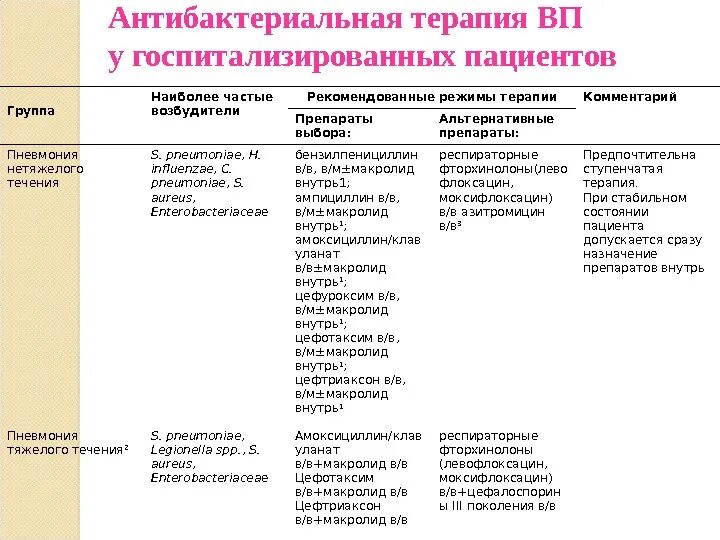 Антибактериальная терапия ВП
у госпитализированных пациентов

| Группа | Наиболее частые возбудители | Рекомендованные режимы терапии: Препараты выбора: | Рекомендованные режимы терапии: Альтернативные препараты: | Комментарий |
|---|---|---|---|---|
| Пневмония нетяжелого течения | S. pneumoniae, H. influenzae, C. pneumoniae, S. aureus, Enterobacteriaceae | бензилпенициллин в/в, в/м±макролид внутрь1; ампициллин в/в, в/м±макролид внутрь¹; амоксициллин/клавуланат в/в±макролид внутрь¹; цефуроксим в/в, в/м±макролид внутрь¹; цефотаксим в/в, в/м±макролид внутрь¹; цефтриаксон в/в, в/м±макролид внутрь¹ | респираторные фторхинолоны(левофлоксацин, моксифлоксацин) в/в азитромицин в/в³ | Предпочтительна ступенчатая терапия. При стабильном состоянии пациента допускается сразу назначение препаратов внутрь |
| Пневмония тяжелого течения² | S. pneumoniae, Legionella spp., S. aureus, Enterobacteriaceae | Амоксициллин/клавуланат в/в+макролид в/в Цефотаксим в/в+макролид в/в Цефтриаксон в/в+макролид в/в | респираторные фторхинолоны (левофлоксацин, моксифлоксацин) в/в+цефалоспорины III поколения в/в | |